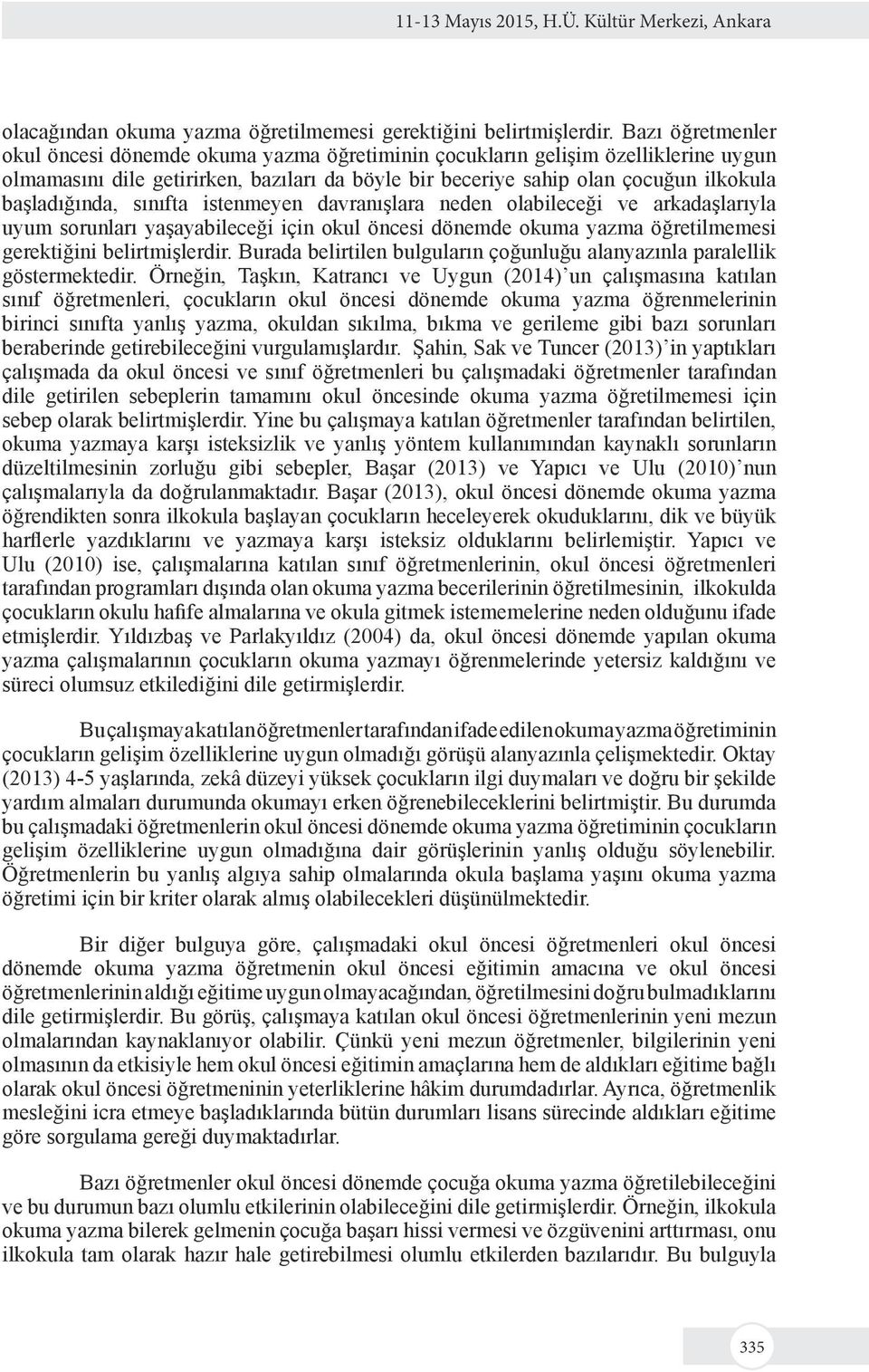 11-13 Mayıs 2015, H.Ü. Kültür Merkezi, Ankara

olacağından okuma yazma öğretilmemesi gerektiğini belirtmişlerdir. Bazı öğretmenler okul öncesi dönemde okuma yazma öğretiminin çocukların gelişim özelliklerine uygun olmamasını dile getirirken, bazıları da böyle bir beceriye sahip olan çocuğun ilkokula başladığında, sınıfta istenmeyen davranışlara neden olabileceği ve arkadaşlarıyla uyum sorunları yaşayabileceği için okul öncesi dönemde okuma yazma öğretilmemesi gerektiğini belirtmişlerdir. Burada belirtilen bulguların çoğunluğu alanyazınla paralellik göstermektedir. Örneğin, Taşkın, Katrancı ve Uygun (2014)'un çalışmasına katılan sınıf öğretmenleri, çocukların okul öncesi dönemde okuma yazma öğrenmelerinin birinci sınıfta yanlış yazma, okuldan sıkılma, bıkma ve gerileme gibi bazı sorunları beraberinde getirebileceğini vurgulamışlardır. Şahin, Sak ve Tuncer (2013)'in yaptıkları çalışmada da okul öncesi ve sınıf öğretmenleri bu çalışmadaki öğretmenler tarafından dile getirilen sebeplerin tamamını okul öncesinde okuma yazma öğretilmemesi için sebep olarak belirtmişlerdir. Yine bu çalışmaya katılan öğretmenler tarafından belirtilen, okuma yazmaya karşı isteksizlik ve yanlış yöntem kullanımından kaynaklı sorunların düzeltilmesinin zorluğu gibi sebepler, Başar (2013) ve Yapıcı ve Ulu (2010)'nun çalışmalarıyla da doğrulanmaktadır. Başar (2013), okul öncesi dönemde okuma yazma öğrendikten sonra ilkokula başlayan çocukların heceleyerek okuduklarını, dik ve büyük harflerle yazdıklarını ve yazmaya karşı isteksiz olduklarını belirlemiştir. Yapıcı ve Ulu (2010) ise, çalışmalarına katılan sınıf öğretmenlerinin, okul öncesi öğretmenleri tarafından programları dışında olan okuma yazma becerilerinin öğretilmesinin, ilkokulda çocukların okulu hafife almalarına ve okula gitmek istememelerine neden olduğunu ifade etmişlerdir. Yıldızbaş ve Parlakyıldız (2004) da, okul öncesi dönemde yapılan okuma yazma çalışmalarının çocukların okuma yazmayı öğrenmelerinde yetersiz kaldığını ve süreci olumsuz etkilediğini dile getirmişlerdir.

Bu çalışmaya katılan öğretmenler tarafından ifade edilen okuma yazma öğretiminin çocukların gelişim özelliklerine uygun olmadığı görüşü alanyazınla çelişmektedir. Oktay (2013) 4-5 yaşlarında, zekâ düzeyi yüksek çocukların ilgi duymaları ve doğru bir şekilde yardım almaları durumunda okumayı erken öğrenebileceklerini belirtmiştir. Bu durumda bu çalışmadaki öğretmenlerin okul öncesi dönemde okuma yazma öğretiminin çocukların gelişim özelliklerine uygun olmadığına dair görüşlerinin yanlış olduğu söylenebilir. Öğretmenlerin bu yanlış algıya sahip olmalarında okula başlama yaşını okuma yazma öğretimi için bir kriter olarak almış olabilecekleri düşünülmektedir.

Bir diğer bulguya göre, çalışmadaki okul öncesi öğretmenleri okul öncesi dönemde okuma yazma öğretmenin okul öncesi eğitimin amacına ve okul öncesi öğretmenlerinin aldığı eğitime uygun olmayacağından, öğretilmesini doğru bulmadıklarını dile getirmişlerdir. Bu görüş, çalışmaya katılan okul öncesi öğretmenlerinin yeni mezun olmalarından kaynaklanıyor olabilir. Çünkü yeni mezun öğretmenler, bilgilerinin yeni olmasının da etkisiyle hem okul öncesi eğitimin amaçlarına hem de aldıkları eğitime bağlı olarak okul öncesi öğretmeninin yeterliklerine hâkim durumdadırlar. Ayrıca, öğretmenlik mesleğini icra etmeye başladıklarında bütün durumları lisans sürecinde aldıkları eğitime göre sorgulama gereği duymaktadırlar.

Bazı öğretmenler okul öncesi dönemde çocuğa okuma yazma öğretilebileceğini ve bu durumun bazı olumlu etkilerinin olabileceğini dile getirmişlerdir. Örneğin, ilkokula okuma yazma bilerek gelmenin çocuğa başarı hissi vermesi ve özgüvenini arttırması, onu ilkokula tam olarak hazır hale getirebilmesi olumlu etkilerden bazılarıdır. Bu bulguyla

335